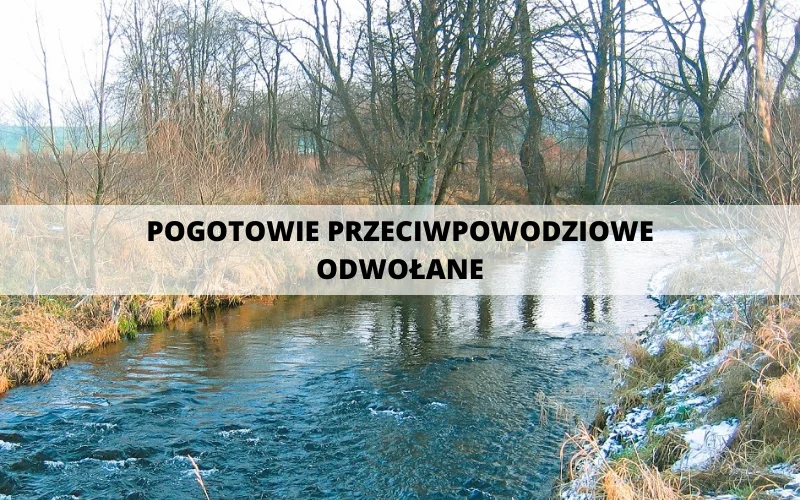 POGOTOWIE PRZECIWPOWODZIOWE ODWOŁANE